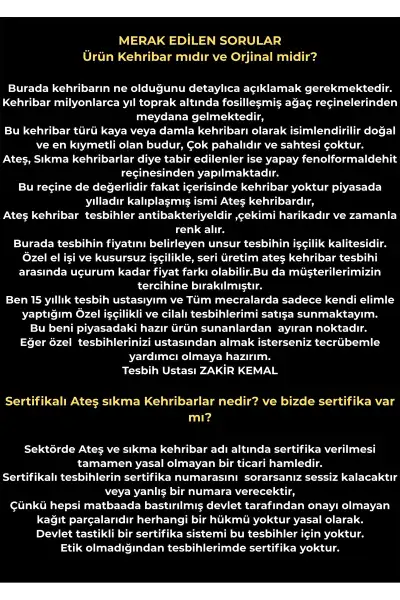 MERAK EDİLEN SORULAR
Ürün Kehribar mıdır ve Orjinal midir?

Burada kehribarın ne olduğunu detaylıca açıklamak gerekmektedir.
Kehribar milyonlarca yıl toprak altında fosilleşmiş ağaç reçinelerinden meydana gelmektedir,
Bu kehribar türü kaya veya damla kehribarı olarak isimlendirilir doğal ve en kıymetli olan budur, Çok pahalıdır ve sahtesi çoktur.
Ateş, Sıkma kehribarlar diye tabir edilenler ise yapay fenolformaldehit reçinesinden yapılmaktadır.
Bu reçine de değerlidir fakat içerisinde kehribar yoktur piyasada yılladır kalıplaşmış ismi Ateş kehribardır,
Ateş kehribar tesbihler antibakteriyeldir ,çekimi harikadır ve zamanla renk alır.
Burada tesbihin fiyatını belirleyen unsur tesbihin işçilik kalitesidir.
Özel el işi ve kusursuz işçilikle, seri üretim ateş kehribar tesbihi arasında uçurum kadar fiyat farkı olabilir.Bu da müşterilerimizin tercihine bırakılmıştır.
Ben 15 yıllık tesbih ustasıyım ve Tüm mecralarda sadece kendi elimle yaptığım Özel işçilikli ve cilalı tesbihlerimi satışa sunmaktayım.
Bu beni piyasadaki hazır ürün sunanlardan ayıran noktadır.
Eğer özel tesbihlerinizi ustasından almak isterseniz tecrübemle yardımcı olmaya hazırım.
Tesbih Ustası ZAKİR KEMAL

Sertifikalı Ateş sıkma Kehribarlar nedir? ve bizde sertifika var mı?

Sektörde Ateş ve sıkma kehribar adı altında sertifika verilmesi tamamen yasal olmayan bir ticari hamledir.
Sertifikalı tesbihlerin sertifika numarasını sorarsanız sessiz kalacaktır veya yanlış bir numara verecektir,
Çünkü hepsi matbaada bastırılmış devlet tarafından onayı olmayan kağıt parçalarıdır herhangi bir hükmü yoktur yasal olarak.
Devlet tastikli bir sertifika sistemi bu tesbihler için yoktur.
Etik olmadığından tesbihlerimde sertifika yoktur.